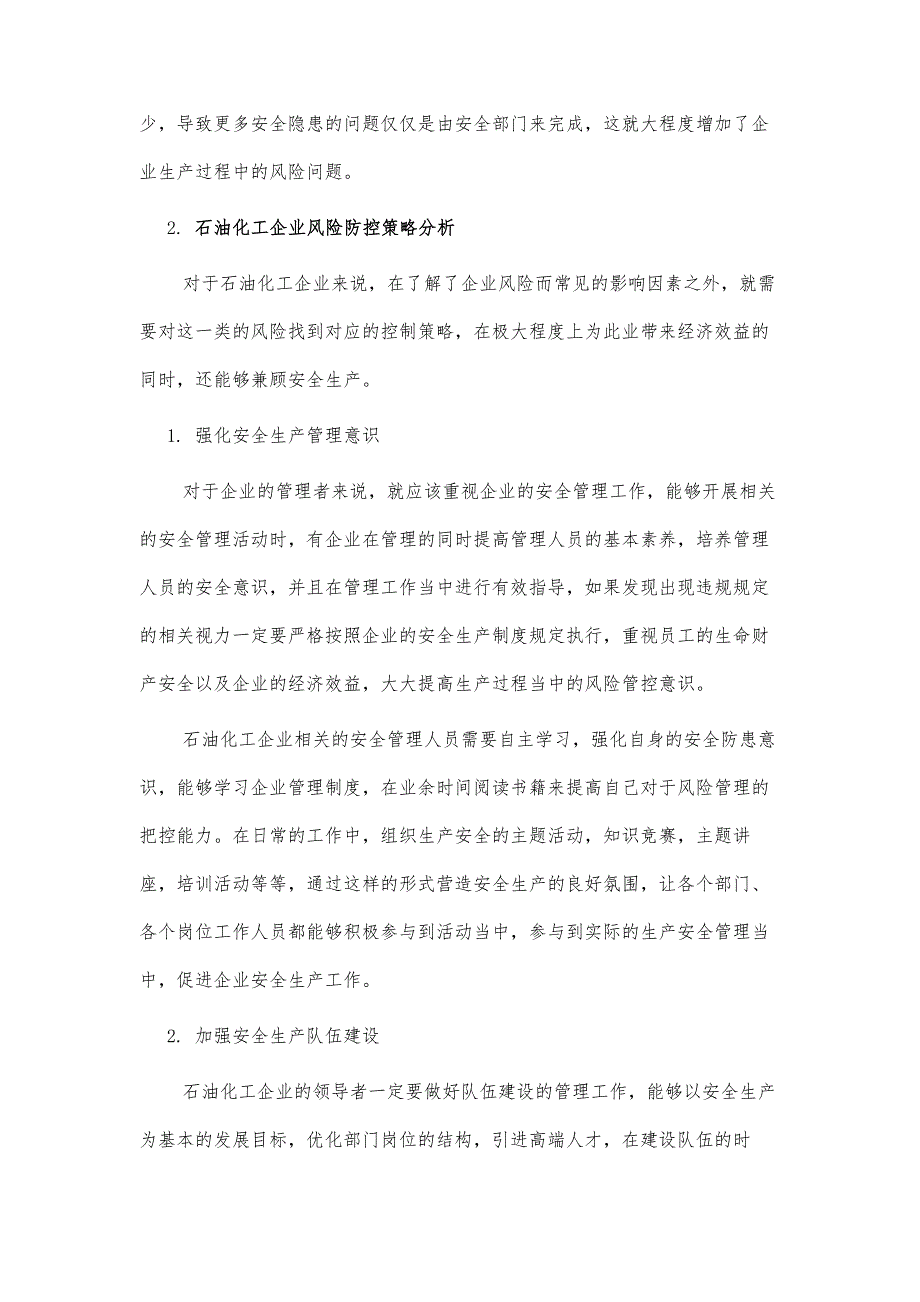 少，导致更多安全隐患的问题仅仅是由安全部门来完成，这就大程度增加了企业生产过程中的风险问题。

2. 石油化工企业风险防控策略分析

对于石油化工企业来说，在了解了企业风险而常见的影响因素之外，就需要对这一类的风险找到对应的控制策略，在极大程度上为此业带来经济效益的同时，还能够兼顾安全生产。

1. 强化安全生产管理意识

对于企业的管理者来说，就应该重视企业的安全管理工作，能够开展相关的安全管理活动时，有企业在管理的同时提高管理人员的基本素养，培养管理人员的安全意识，并且在管理工作当中进行有效指导，如果发现出现违规规定的相关视力一定要严格按照企业的安全生产制度规定执行，重视员工的生命财产安全以及企业的经济效益，大大提高生产过程当中的风险管控意识。

石油化工企业相关的安全管理人员需要自主学习，强化自身的安全防患意识，能够学习企业管理制度，在业余时间阅读书籍来提高自己对于风险管理的把控能力。在日常的工作中，组织生产安全的主题活动，知识竞赛，主题讲座，培训活动等等，通过这样的形式营造安全生产的良好氛围，让各个部门、各个岗位工作人员都能够积极参与到活动当中，参与到实际的生产安全管理当中，促进企业安全生产工作。

2. 加强安全生产队伍建设

石油化工企业的领导者一定要做好队伍建设的管理工作，能够以安全生产为基本的发展目标，优化部门岗位的结构，引进高端人才，在建设队伍的时